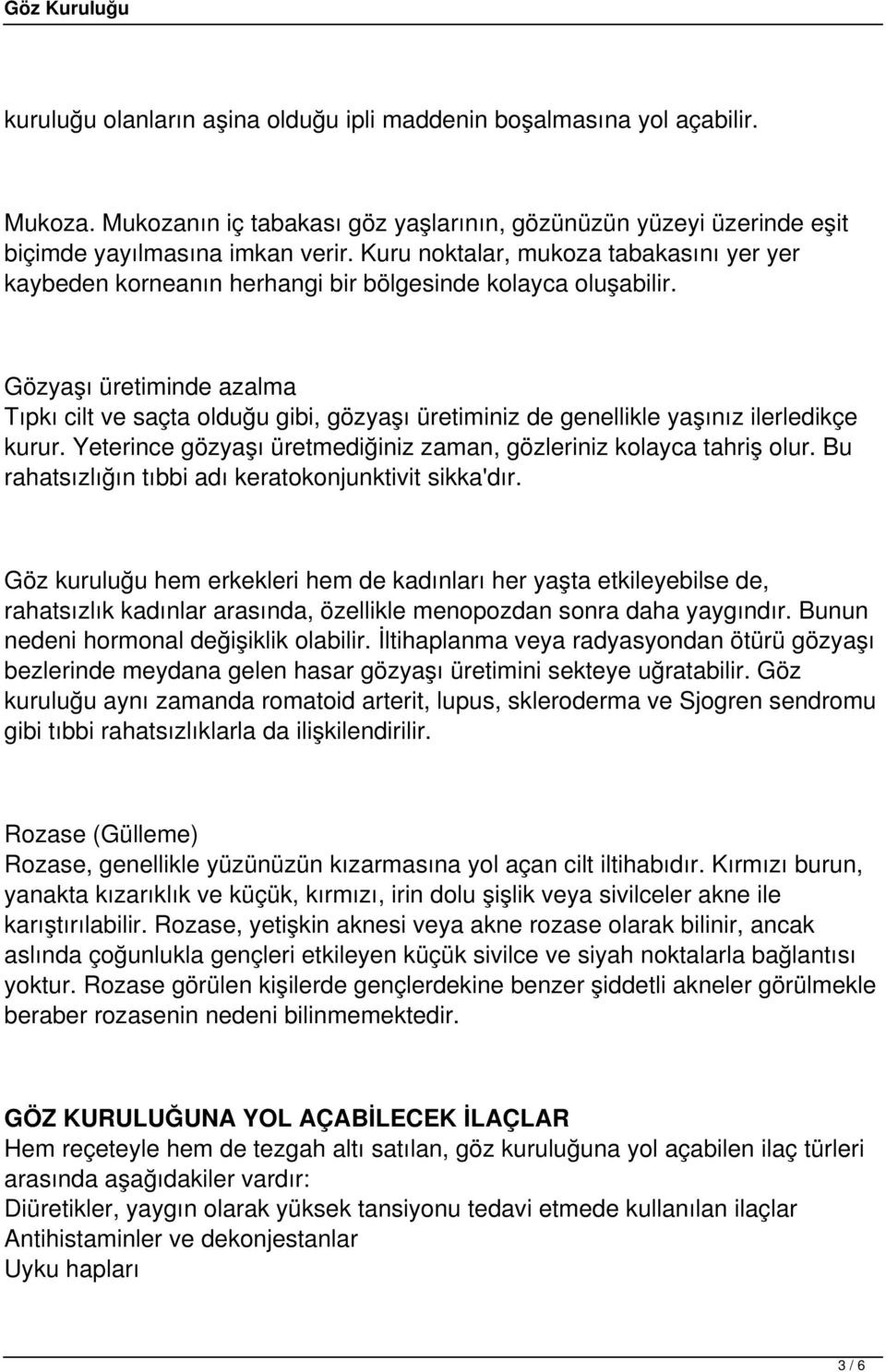 Göz Kuruluğu

kuruluğu olanların aşina olduğu ipli maddenin boşalmasına yol açabilir.

Mukoza. Mukozanın iç tabakası göz yaşlarının, gözünüzün yüzeyi üzerinde eşit biçimde yayılmasına imkan verir. Kuru noktalar, mukoza tabakasını yer yer kaybeden korneanın herhangi bir bölgesinde kolayca oluşabilir.

Gözyaşı üretiminde azalma
Tıpkı cilt ve saçta olduğu gibi, gözyaşı üretiminiz de genellikle yaşınız ilerledikçe kurur. Yeterince gözyaşı üretmediğiniz zaman, gözleriniz kolayca tahriş olur. Bu rahatsızlığın tıbbi adı keratokonjunktivit sikka'dır.

Göz kuruluğu hem erkekleri hem de kadınları her yaşta etkileyebilse de, rahatsızlık kadınlar arasında, özellikle menopozdan sonra daha yaygındır. Bunun nedeni hormonal değişiklik olabilir. İltihaplanma veya radyasyondan ötürü gözyaşı bezlerinde meydana gelen hasar gözyaşı üretimini sekteye uğratabilir. Göz kuruluğu aynı zamanda romatoid arterit, lupus, skleroderma ve Sjogren sendromu gibi tıbbi rahatsızlıklarla da ilişkilendirilir.

Rozase (Gülleme)
Rozase, genellikle yüzünüzün kızarmasına yol açan cilt iltihabıdır. Kırmızı burun, yanakta kızarıklık ve küçük, kırmızı, irin dolu şişlik veya sivilceler akne ile karıştırılabilir. Rozase, yetişkin aknesi veya akne rozase olarak bilinir, ancak aslında çoğunlukla gençleri etkileyen küçük sivilce ve siyah noktalarla bağlantısı yoktur. Rozase görülen kişilerde gençlerdekine benzer şiddetli akneler görülmekle beraber rozasenin nedeni bilinmemektedir.

GÖZ KURULUĞUNA YOL AÇABİLECEK İLAÇLAR
Hem reçeteyle hem de tezgah altı satılan, göz kuruluğuna yol açabilen ilaç türleri arasında aşağıdakiler vardır:
Diüretikler, yaygın olarak yüksek tansiyonu tedavi etmede kullanılan ilaçlar
Antihistaminler ve dekonjestanlar
Uyku hapları

3 / 6